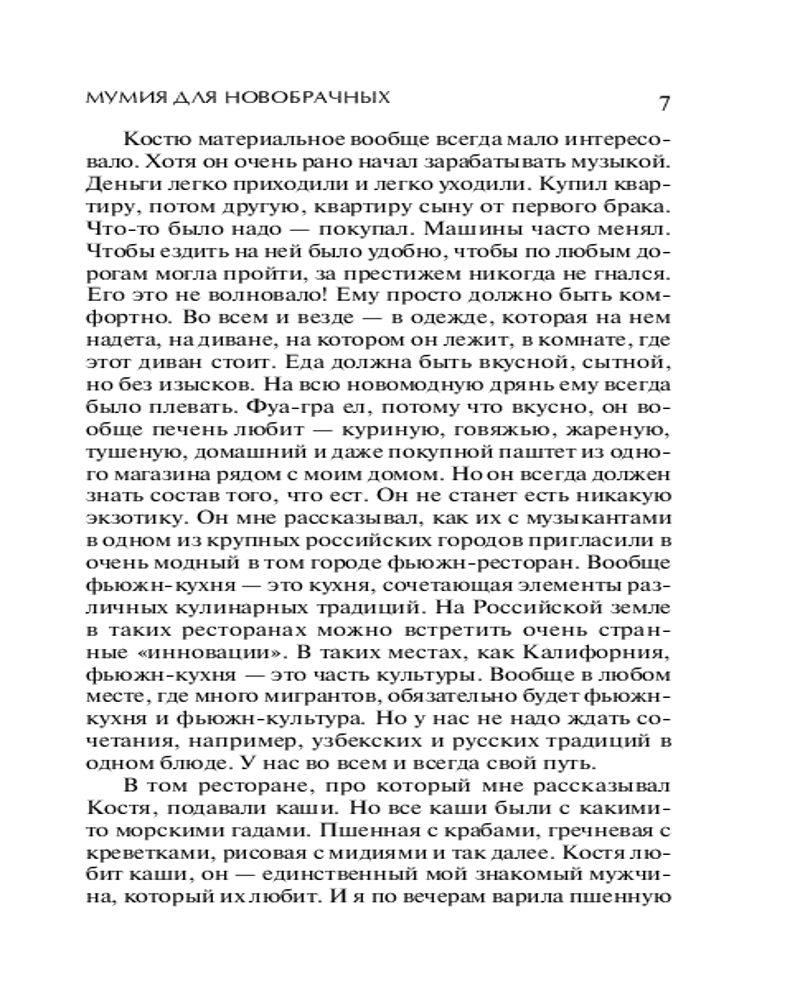 МУМИЯ ДЛЯ НОВОБРАЧНЫХ

7

Костю материальное вообще всегда мало интересовало. Хотя он очень рано начал зарабатывать музыкой. Деньги легко приходили и легко уходили. Купил квартиру, потом другую, квартиру сыну от первого брака. Что-то было надо — покупал. Машины часто менял. Чтобы ездить на ней было удобно, чтобы по любым дорогам могла пройти, за престижем никогда не гнался. Его это не волновало! Ему просто должно быть комфортно. Во всем и везде — в одежде, которая на нем надета, на диване, на котором он лежит, в комнате, где этот диван стоит. Еда должна быть вкусной, сытной, но без изысков. На всю новомодную дрянь ему всегда было плевать. Фуа-гра ел, потому что вкусно, он вообще печень любит — куриную, говяжью, жареную, тушеную, домашний и даже покупной паштет из одного магазина рядом с моим домом. Но он всегда должен знать состав того, что ест. Он не станет есть никакую экзотику. Он мне рассказывал, как их с музыкантами в одном из крупных российских городов пригласили в очень модный в том городе фьюжн-ресторан. Вообще фьюжн-кухня — это кухня, сочетающая элементы различных кулинарных традиций. На Российской земле в таких ресторанах можно встретить очень странные «инновации». В таких местах, как Калифорния, фьюжн-кухня — это часть культуры. Вообще в любом месте, где много мигрантов, обязательно будет фьюжн-кухня и фьюжн-культура. Но у нас не надо ждать сочетания, например, узбекских и русских традиций в одном блюде. У нас во всем и всегда свой путь.

В том ресторане, про который мне рассказывал Костя, подавали каши. Но все каши были с какими-то морскими гадами. Пшенная с крабами, гречневая с креветками, рисовая с мидиями и так далее. Костя любит каши, он — единственный мой знакомый мужчина, который их любит. И я по вечерам варила пшенную